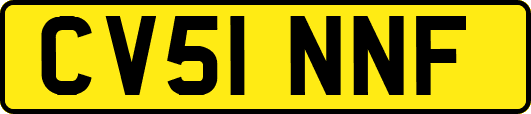 CV51 NNF